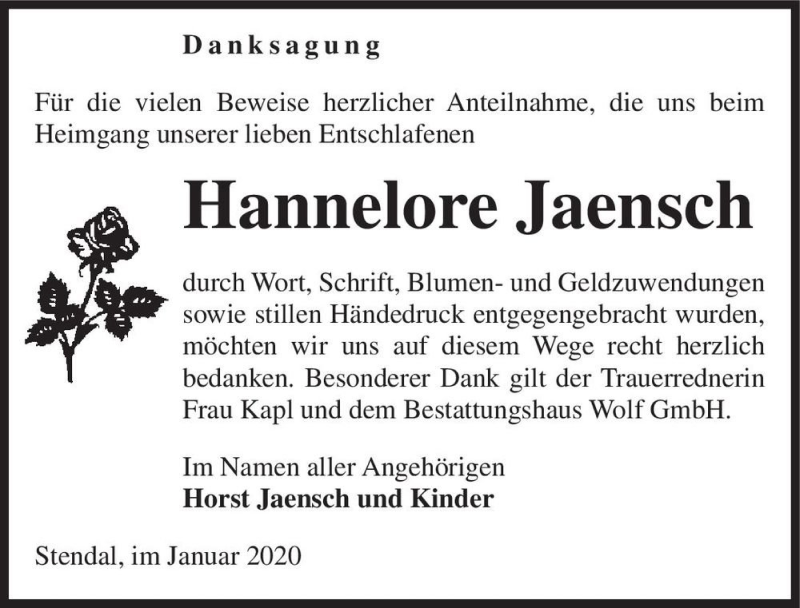 Danksagung

Für die vielen Beweise herzlicher Anteilnahme, die uns beim Heimgang unserer lieben Entschlafenen

Hannelore Jaensch

durch Wort, Schrift, Blumen- und Geldzuwendungen sowie stillen Händedruck entgegengebracht wurden, möchten wir uns auf diesem Wege recht herzlich bedanken. Besonderer Dank gilt der Trauerrednerin Frau Kapl und dem Bestattungshaus Wolf GmbH.

Im Namen aller Angehörigen
Horst Jaensch und Kinder

Stendal, im Januar 2020